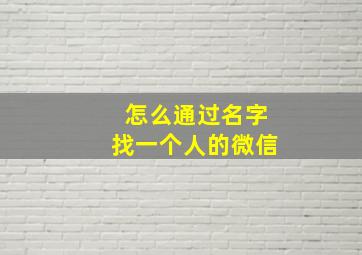 怎么通过名字
找一个人的微信